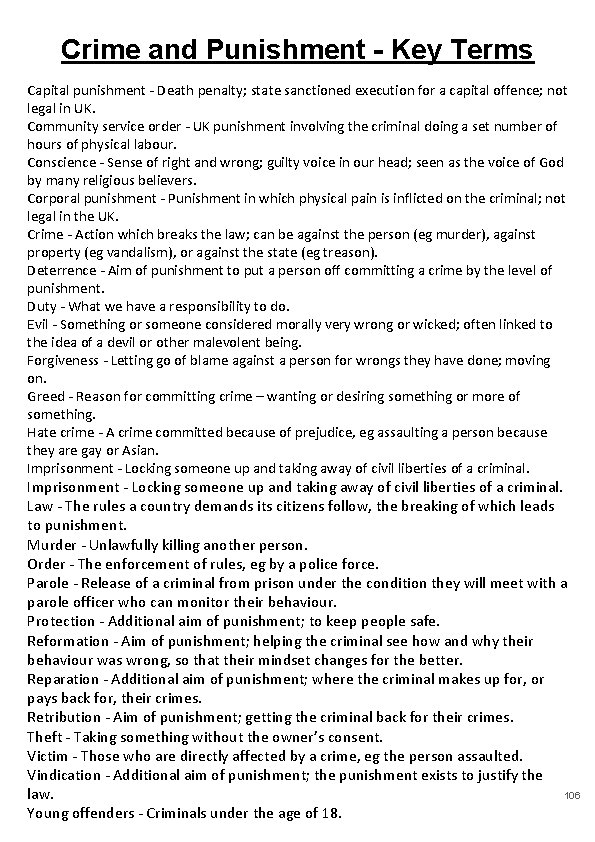 Crime and Punishment - Key Terms

Capital punishment - Death penalty; state sanctioned execution for a capital offence; not legal in UK.
Community service order - UK punishment involving the criminal doing a set number of hours of physical labour.
Conscience - Sense of right and wrong; guilty voice in our head; seen as the voice of God by many religious believers.
Corporal punishment - Punishment in which physical pain is inflicted on the criminal; not legal in the UK.
Crime - Action which breaks the law; can be against the person (eg murder), against property (eg vandalism), or against the state (eg treason).
Deterrence - Aim of punishment to put a person off committing a crime by the level of punishment.
Duty - What we have a responsibility to do.
Evil - Something or someone considered morally very wrong or wicked; often linked to the idea of a devil or other malevolent being.
Forgiveness - Letting go of blame against a person for wrongs they have done; moving on.
Greed - Reason for committing crime – wanting or desiring something or more of something.
Hate crime - A crime committed because of prejudice, eg assaulting a person because they are gay or Asian.
Imprisonment - Locking someone up and taking away of civil liberties of a criminal.
Imprisonment - Locking someone up and taking away of civil liberties of a criminal.
Law - The rules a country demands its citizens follow, the breaking of which leads to punishment.
Murder - Unlawfully killing another person.
Order - The enforcement of rules, eg by a police force.
Parole - Release of a criminal from prison under the condition they will meet with a parole officer who can monitor their behaviour.
Protection - Additional aim of punishment; to keep people safe.
Reformation - Aim of punishment; helping the criminal see how and why their behaviour was wrong, so that their mindset changes for the better.
Reparation - Additional aim of punishment; where the criminal makes up for, or pays back for, their crimes.
Retribution - Aim of punishment; getting the criminal back for their crimes.
Theft - Taking something without the owner's consent.
Victim - Those who are directly affected by a crime, eg the person assaulted.
Vindication - Additional aim of punishment; the punishment exists to justify the law.
Young offenders - Criminals under the age of 18.

106